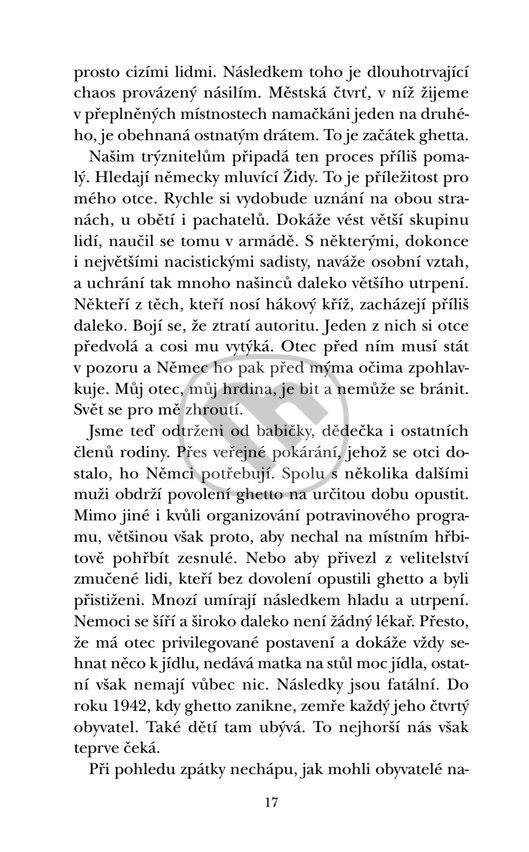 prosto cizími lidmi. Následkem toho je dlouhotrvající chaos provázený násilím. Městská čtvrť, v níž žijeme v přeplněných místnostech namačkáni jeden na druhého, je obehnaná ostnatým drátem. To je začátek ghetta.

Našim trýznitelům připadá ten proces příliš pomalý. Hledají německy mluvící Židy. To je příležitost pro mého otce. Rychle si vydobude uznání na obou stranách, u obětí i pachatelů. Dokáže vést větší skupinu lidí, naučil se tomu v armádě. S některými, dokonce i největšími nacistickými sadisty, naváže osobní vztah, a uchrání tak mnoho našinců daleko většího utrpení. Někteří z těch, kteří nosí hákový kříž, zacházejí příliš daleko. Bojí se, že ztratí autoritu. Jeden z nich si otce předvolá a cosi mu vytýká. Otec před ním musí stát v pozoru a Němec ho pak před mýma očima zpohlavkuje. Můj otec, můj hrdina, je bit a nemůže se bránit. Svět se pro mě zhroutí.

Jsme teď odtrženi od babičky, dědečka i ostatních členů rodiny. Přes veřejné pokárání, jehož se otci dostalo, ho Němci potřebují. Spolu s několika dalšími muži obdrží povolení ghetto na určitou dobu opustit. Mimo jiné i kvůli organizování potravinového programu, většinou však proto, aby nechal na místním hřbitově pohřbít zesnulé. Nebo aby přivezl z velitelství zmučené lidi, kteří bez dovolení opustili ghetto a byli přistiženi. Mnozí umírají následkem hladu a utrpení. Nemoci se šíří a široko daleko není žádný lékař. Přesto, že má otec privilegované postavení a dokáže vždy sehnat něco k jídlu, nedává matka na stůl moc jídla, ostatní však nemají vůbec nic. Následky jsou fatální. Do roku 1942, kdy ghetto zanikne, zemře každý jeho čtvrtý obyvatel. Také dětí tam ubývá. To nejhorší nás však teprve čeká.

Při pohledu zpátky nechápu, jak mohli obyvatelé na-

17